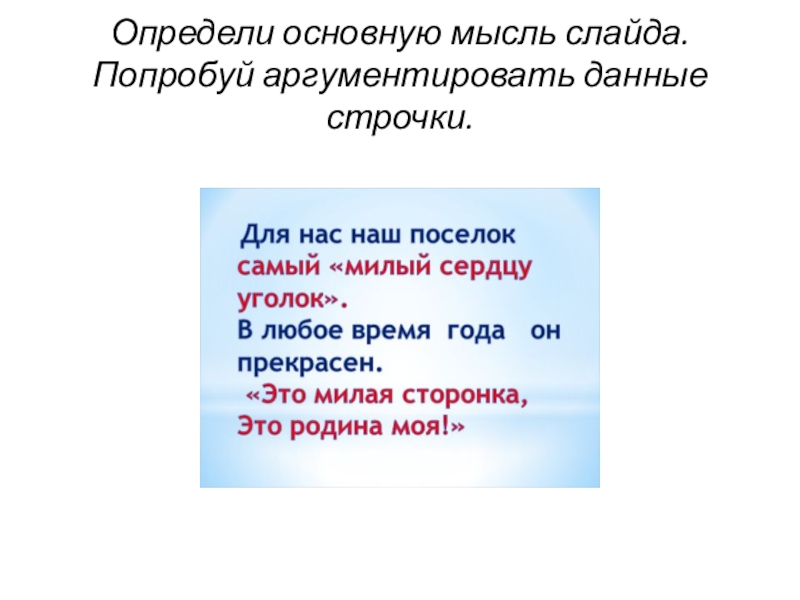 Определи основную мысль слайда. Попробуй аргументировать данные строчки.

Для нас наш поселок самый «милый сердцу уголок».
В любое время года он прекрасен.
«Это милая сторонка,
Это родина моя!»